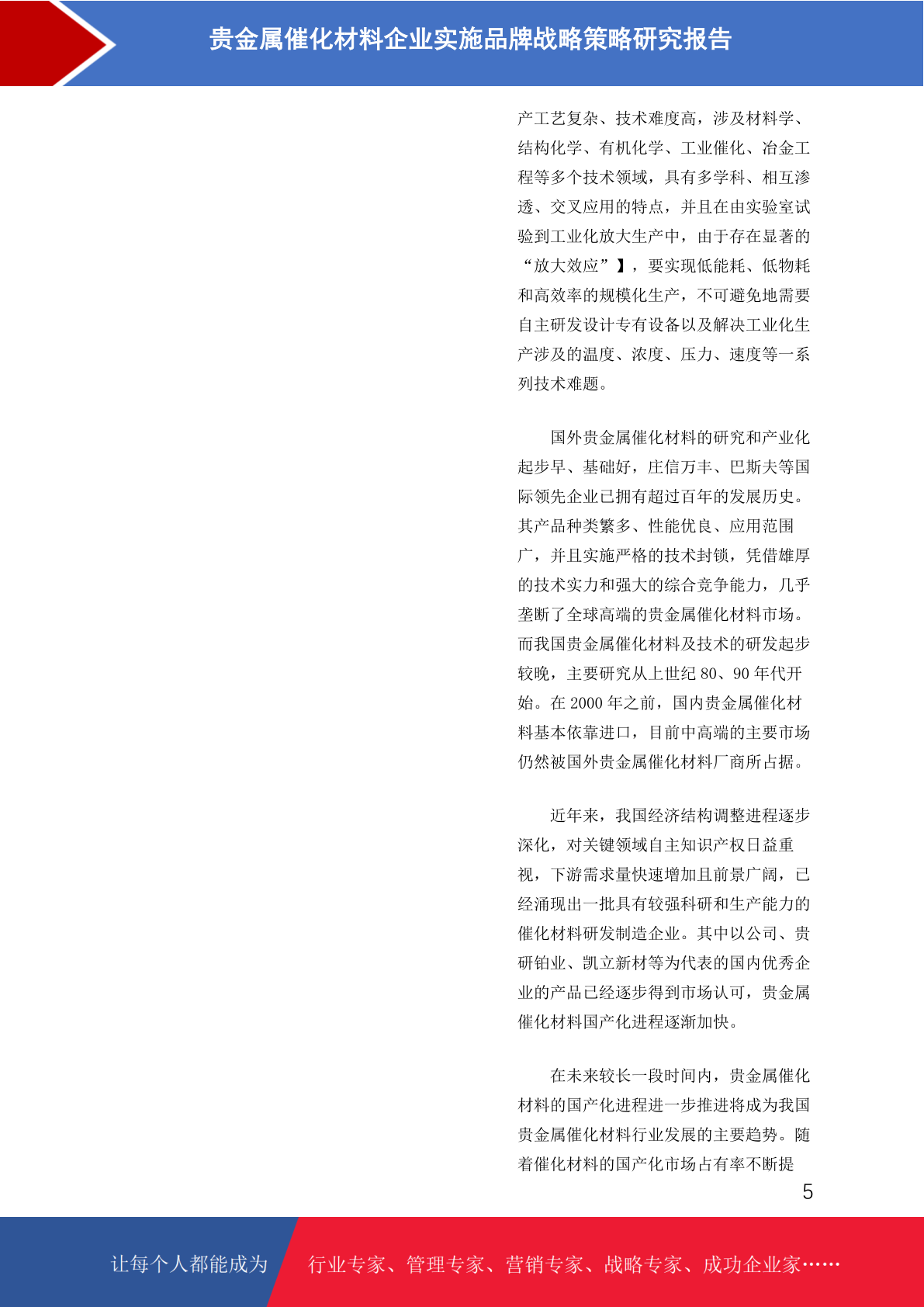 贵金属催化材料企业实施品牌战略策略研究报告

产工艺复杂、技术难度高，涉及材料学、结构化学、有机化学、工业催化、冶金工程等多个技术领域，具有多学科、相互渗透、交叉应用的特点，并且在由实验室试验到工业化放大生产中，由于存在显著的“放大效应”】，要实现低能耗、低物耗和高效率的规模化生产，不可避免地需要自主研发设计专有设备以及解决工业化生产涉及的温度、浓度、压力、速度等一系列技术难题。

国外贵金属催化材料的研究和产业化起步早、基础好，庄信万丰、巴斯夫等国际领先企业已拥有超过百年的发展历史。其产品种类繁多、性能优良、应用范围广，并且实施严格的技术封锁，凭借雄厚的技术实力和强大的综合竞争能力，几乎垄断了全球高端的贵金属催化材料市场。而我国贵金属催化材料及技术的研发起步较晚，主要研究从上世纪 80、90 年代开始。在 2000 年之前，国内贵金属催化材料基本依靠进口，目前中高端的主要市场仍然被国外贵金属催化材料厂商所占据。

近年来，我国经济结构调整进程逐步深化，对关键领域自主知识产权日益重视，下游需求量快速增加且前景广阔，已经涌现出一批具有较强科研和生产能力的催化材料研发制造企业。其中以公司、贵研铂业、凯立新材等为代表的国内优秀企业的产品已经逐步得到市场认可，贵金属催化材料国产化进程逐渐加快。

在未来较长一段时间内，贵金属催化材料的国产化进程进一步推进将成为我国贵金属催化材料行业发展的主要趋势。随着催化材料的国产化市场占有率不断提

5

让每个人都能成为 行业专家、管理专家、营销专家、战略专家、成功企业家……